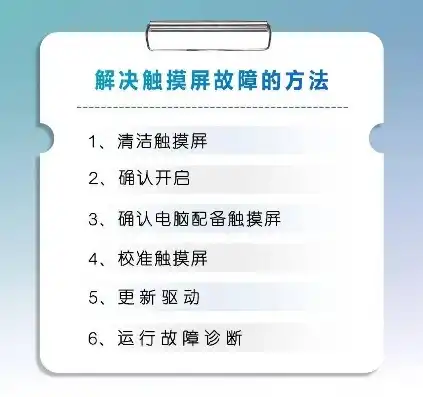 解决触摸屏故障的方法

1、清洁触摸屏

2、确认开启

3、确认电脑配备触摸屏

4、校准触摸屏

5、更新驱动

6、运行故障诊断